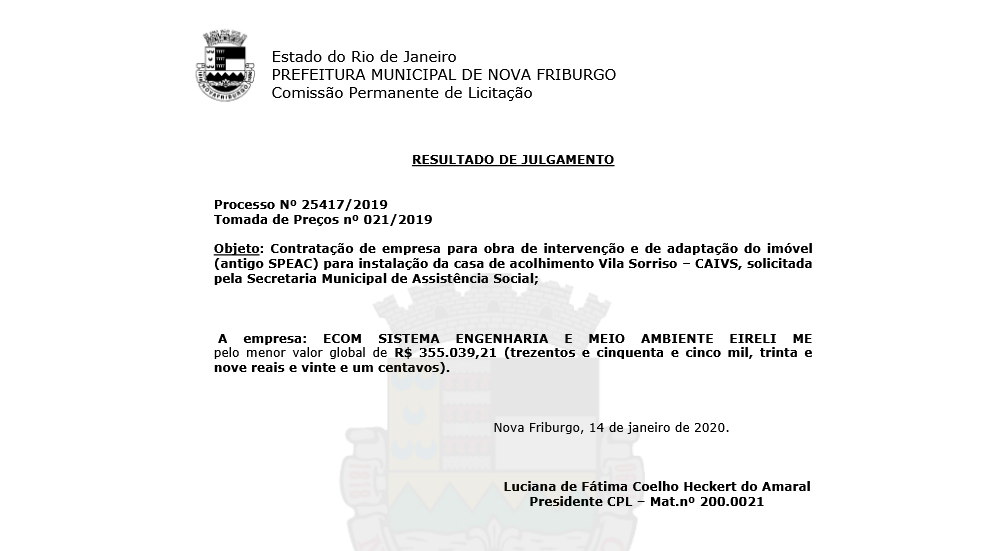 NOVA FRIBURGO

Estado do Rio de Janeiro
PREFEITURA MUNICIPAL DE NOVA FRIBURGO
Comissão Permanente de Licitação

RESULTADO DE JULGAMENTO

Processo Nº 25417/2019
Tomada de Preços nº 021/2019

Objeto: Contratação de empresa para obra de intervenção e de adaptação do imóvel (antigo SPEAC) para instalação da casa de acolhimento Vila Sorriso – CAIVS, solicitada pela Secretaria Municipal de Assistência Social;

A empresa: ECOM SISTEMA ENGENHARIA E MEIO AMBIENTE EIRELI ME pelo menor valor global de R$ 355.039,21 (trezentos e cinquenta e cinco mil, trinta e nove reais e vinte e um centavos).

Nova Friburgo, 14 de janeiro de 2020.

Luciana de Fátima Coelho Heckert do Amaral
Presidente CPL – Mat.nº 200.0021